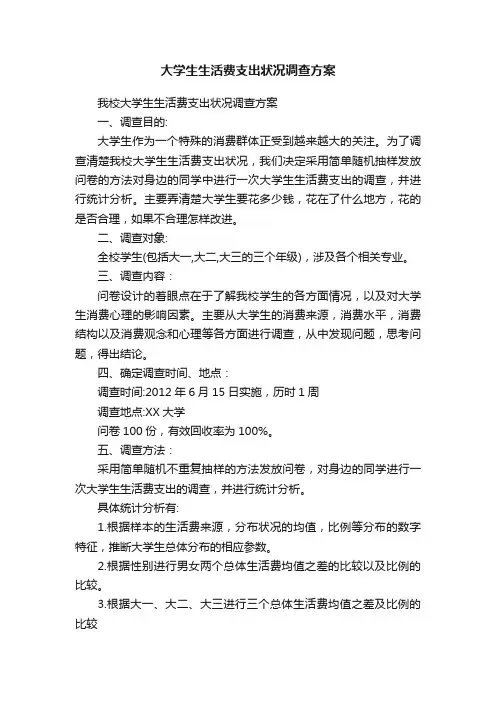 大学生生活费支出状况调查方案

我校大学生生活费支出状况调查方案

一、调查目的:

大学生作为一个特殊的消费群体正受到越来越大的关注。为了调查清楚我校大学生生活费支出状况，我们决定采用简单随机抽样发放问卷的方法对身边的同学中进行一次大学生生活费支出的调查，并进行统计分析。主要弄清楚大学生要花多少钱，花在了什么地方，花的是否合理，如果不合理怎样改进。

二、调查对象:

全校学生(包括大一,大二,大三的三个年级)，涉及各个相关专业。

三、调查内容：

问卷设计的着眼点在于了解我校学生的各方面情况，以及对大学生消费心理的影响因素。主要从大学生的消费来源，消费水平，消费结构以及消费观念和心理等各方面进行调查，从中发现问题，思考问题，得出结论。

四、确定调查时间、地点：

调查时间:2012 年 6 月 15 日实施，历时 1 周

调查地点:XX 大学

问卷 100 份，有效回收率为 100%。

五、调查方法：

采用简单随机不重复抽样的方法发放问卷，对身边的同学进行一次大学生生活费支出的调查，并进行统计分析。

具体统计分析有:

1.根据样本的生活费来源，分布状况的均值，比例等分布的数字特征，推断大学生总体分布的相应参数。

2.根据性别进行男女两个总体生活费均值之差的比较以及比例的比较。

3.根据大一、大二、大三进行三个总体生活费均值之差及比例的比较